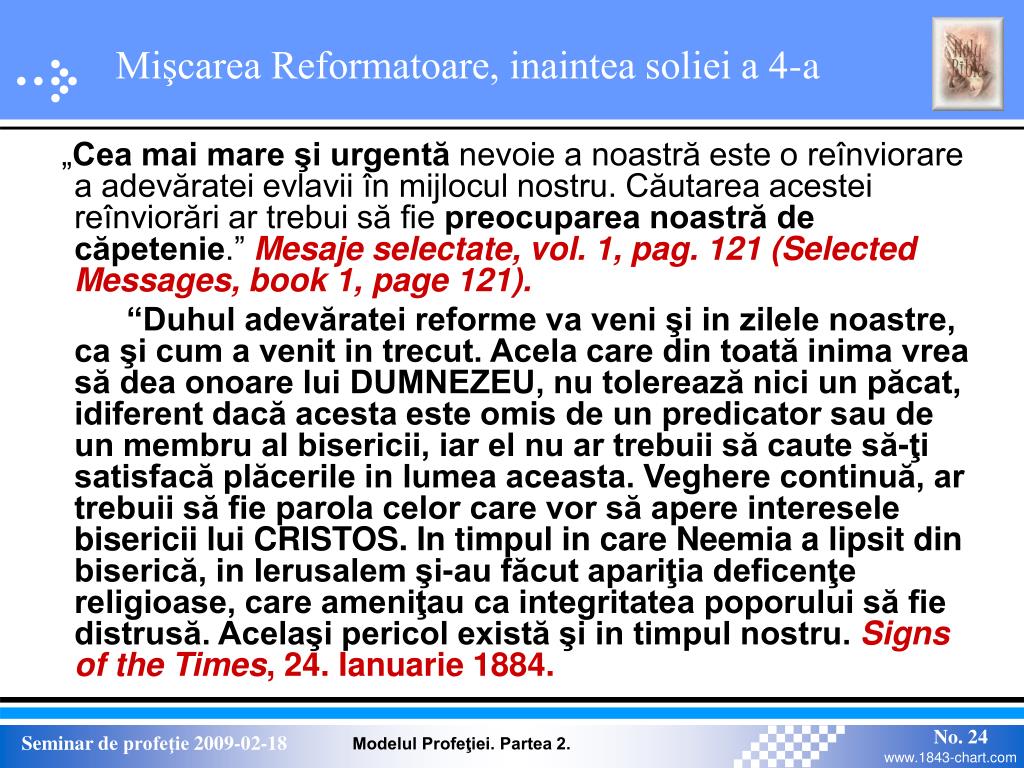 Mişcarea Reformatoare, inaintea soliei a 4-a

Holy Bible

„Cea mai mare şi urgentă nevoie a noastră este o reînviorare a adevăratei evlavii în mijlocul nostru. Căutarea acestei reînviorări ar trebui să fie preocuparea noastră de căpetenie.” Mesaje selectate, vol. 1, pag. 121 (Selected Messages, book 1, page 121).

“Duhul adevăratei reforme va veni şi in zilele noastre, ca şi cum a venit in trecut. Acela care din toată inima vrea să dea onoare lui DUMNEZEU, nu tolerează nici un păcat, idiferent dacă acesta este omis de un predicator sau de un membru al bisericii, iar el nu ar trebuii să caute să-ţi satisfacă plăcerile in lumea aceasta. Veghere continuă, ar trebuii să fie parola celor care vor să apere interesele bisericii lui CRISTOS. In timpul in care Neemia a lipsit din biserică, in Ierusalem şi-au făcut apariţia deficenţe religioase, care ameniţau ca integritatea poporului să fie distrusă. Acelaşi pericol există şi in timpul nostru. Signs of the Times, 24. Ianuarie 1884.

Seminar de profeţie 2009-02-18

Modelul Profeţiei. Partea 2.

No. 24

www.1843-chart.com